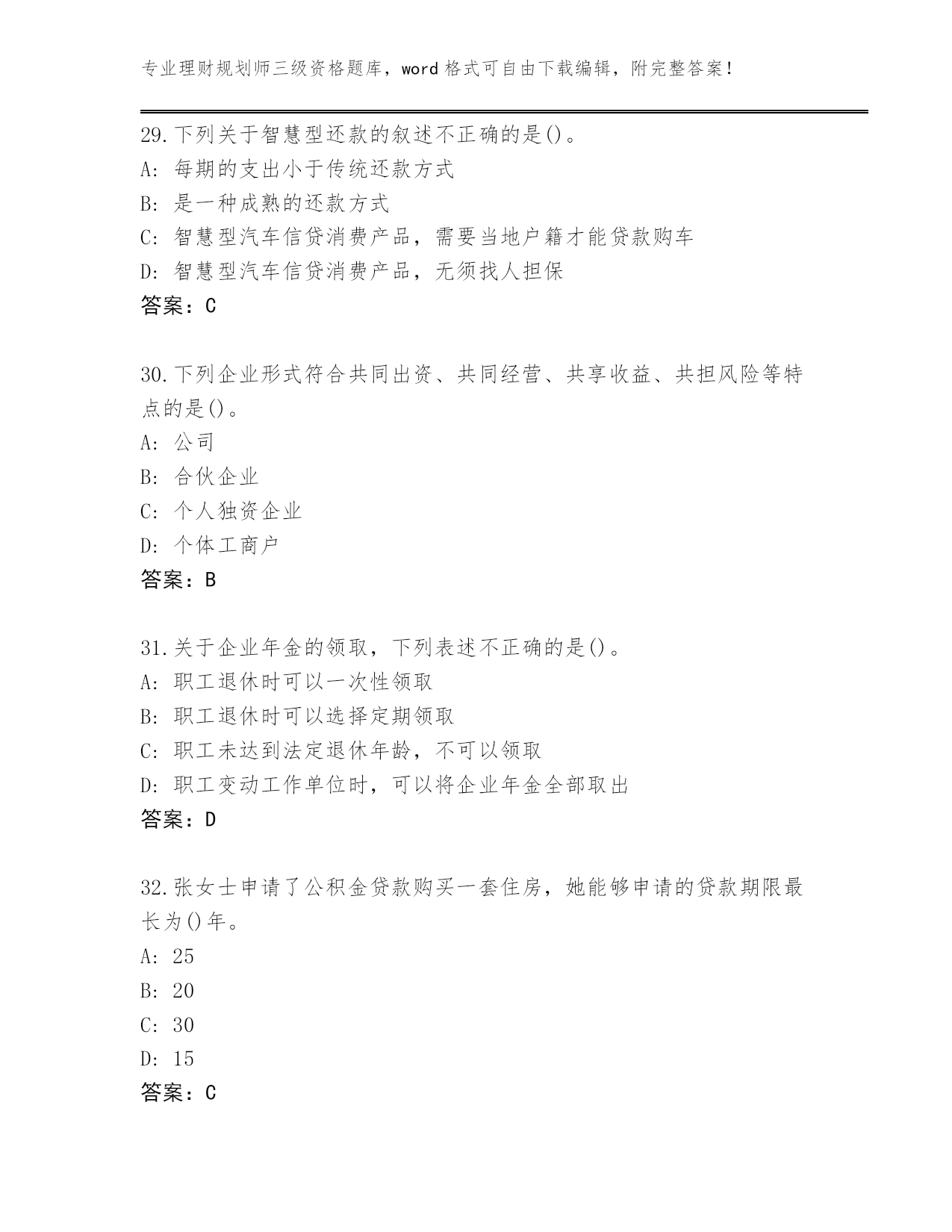 专业理财规划师三级资格题库，word 格式可自由下载编辑，附完整答案！

29.下列关于智慧型还款的叙述不正确的是()。
A: 每期的支出小于传统还款方式
B: 是一种成熟的还款方式
C: 智慧型汽车信贷消费产品，需要当地户籍才能贷款购车
D: 智慧型汽车信贷消费产品，无须找人担保
答案：C

30.下列企业形式符合共同出资、共同经营、共享收益、共担风险等特点的是()。
A: 公司
B: 合伙企业
C: 个人独资企业
D: 个体工商户
答案：B

31.关于企业年金的领取，下列表述不正确的是()。
A: 职工退休时可以一次性领取
B: 职工退休时可以选择定期领取
C: 职工未达到法定退休年龄，不可以领取
D: 职工变动工作单位时，可以将企业年金全部取出
答案：D

32.张女士申请了公积金贷款购买一套住房，她能够申请的贷款期限最长为()年。
A: 25
B: 20
C: 30
D: 15
答案：C